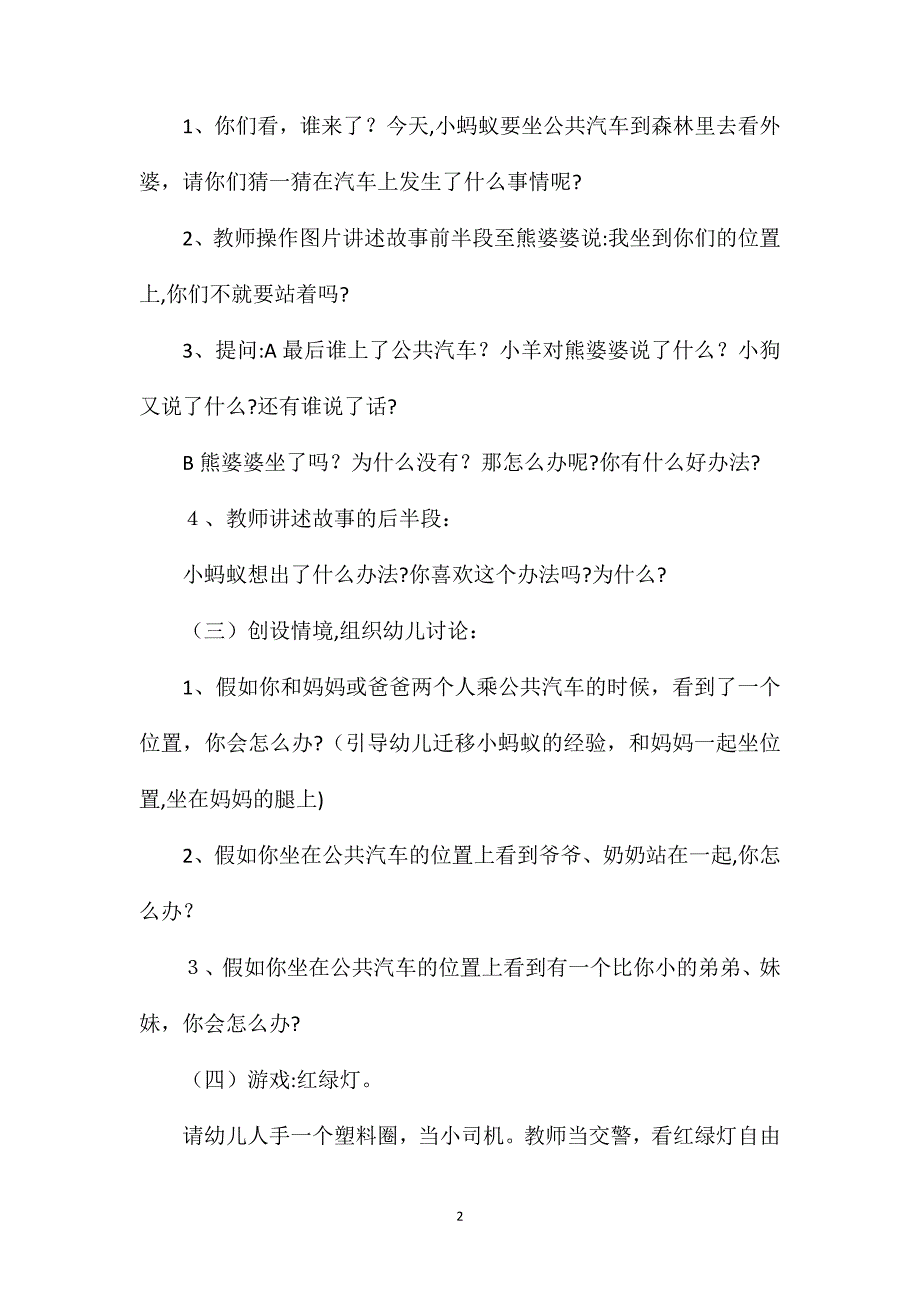 1、你们看，谁来了？今天,小蚂蚁要坐公共汽车到森林里去看外婆，请你们猜一猜在汽车上发生了什么事情呢?

2、教师操作图片讲述故事前半段至熊婆婆说:我坐到你们的位置上,你们不就要站着吗?

3、提问:A 最后谁上了公共汽车？小羊对熊婆婆说了什么？小狗又说了什么?还有谁说了话?

B 熊婆婆坐了吗？为什么没有？那怎么办呢?你有什么好办法?

４、教师讲述故事的后半段：

小蚂蚁想出了什么办法?你喜欢这个办法吗?为什么?

（三）创设情境,组织幼儿讨论：

1、假如你和妈妈或爸爸两个人乘公共汽车的时候，看到了一个位置，你会怎么办?（引导幼儿迁移小蚂蚁的经验，和妈妈一起坐位置,坐在妈妈的腿上)

2、假如你坐在公共汽车的位置上看到爷爷、奶奶站在一起,你怎么办？

３、假如你坐在公共汽车的位置上看到有一个比你小的弟弟、妹妹，你会怎么办?

（四）游戏:红绿灯。

请幼儿人手一个塑料圈，当小司机。教师当交警，看红绿灯自由

2